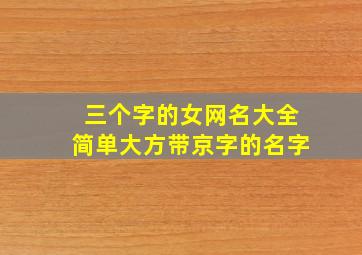 三个字的女网名大全
简单大方带京字的名字